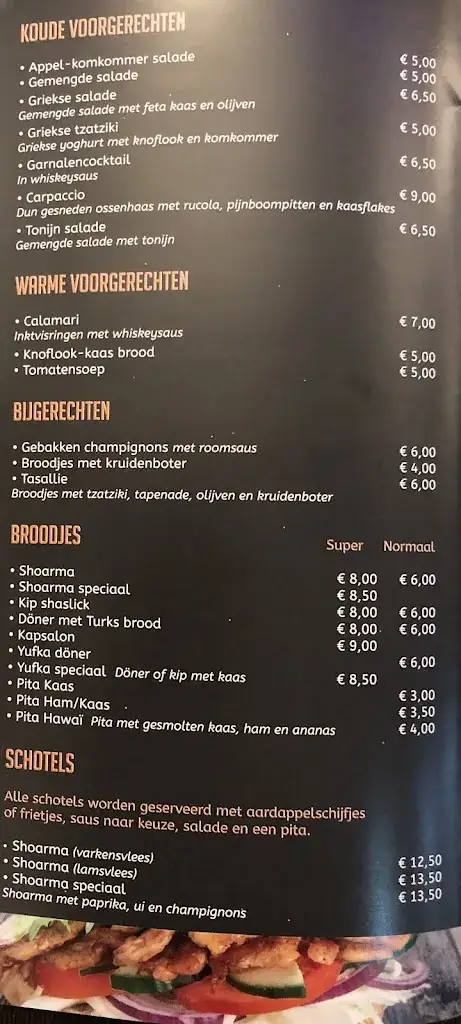 KOUDE VOORGERECHTEN

• Appel-komkommer salade € 5,00
• Gemengde salade € 5,00
• Griekse salade € 6,50
Gemengde salade met feta kaas en olijven
• Griekse tzatziki € 5,00
Griekse yoghurt met knoflook en komkommer
• Garnalencocktail € 6,50
In whiskeysaus
• Carpaccio € 9,00
Dun gesneden ossenhaas met rucola, pijnboompitten en kaasflakes
• Tonijn salade € 6,50
Gemengde salade met tonijn

WARME VOORGERECHTEN

• Calamari € 7,00
Inktvisringen met whiskeysaus
• Knoflook-kaas brood € 5,00
• Tomatensoep € 5,00

BIJGERECHTEN

• Gebakken champignons met roomsaus € 6,00
• Broodjes met kruidenboter € 4,00
• Tasallie € 6,00
Broodjes met tzatziki, tapenade, olijven en kruidenboter

BROODJES

| | Super | Normaal |
|---|---|---|
| • Shoarma | € 8,00 | € 6,00 |
| • Shoarma speciaal | € 8,50 | |
| • Kip shaslick | € 8,00 | € 6,00 |
| • Döner met Turks brood | € 8,00 | € 6,00 |
| • Kapsalon | € 9,00 | |
| • Yufka döner | | € 6,00 |
| • Yufka speciaal Döner of kip met kaas | € 8,50 | |
| • Pita Kaas | | € 3,00 |
| • Pita Ham/Kaas | | € 3,50 |
| • Pita Hawaï Pita met gesmolten kaas, ham en ananas | | € 4,00 |

SCHOTELS

Alle schotels worden geserveerd met aardappelschijfjes of frietjes, saus naar keuze, salade en een pita.

• Shoarma (varkensvlees) € 12,50
• Shoarma (lamsvlees) € 13,50
• Shoarma speciaal € 13,50
Shoarma met paprika, ui en champignons